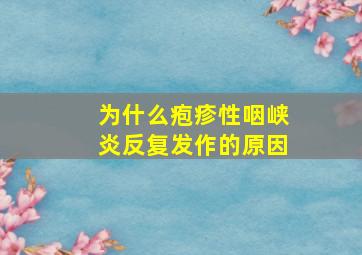 为什么疱疹性咽峡炎反复发作的原因